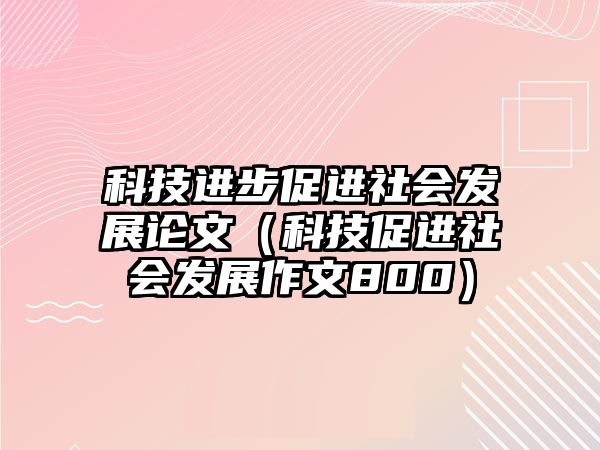 科技进步促进社会发展论文（科技促进社会发展作文800）